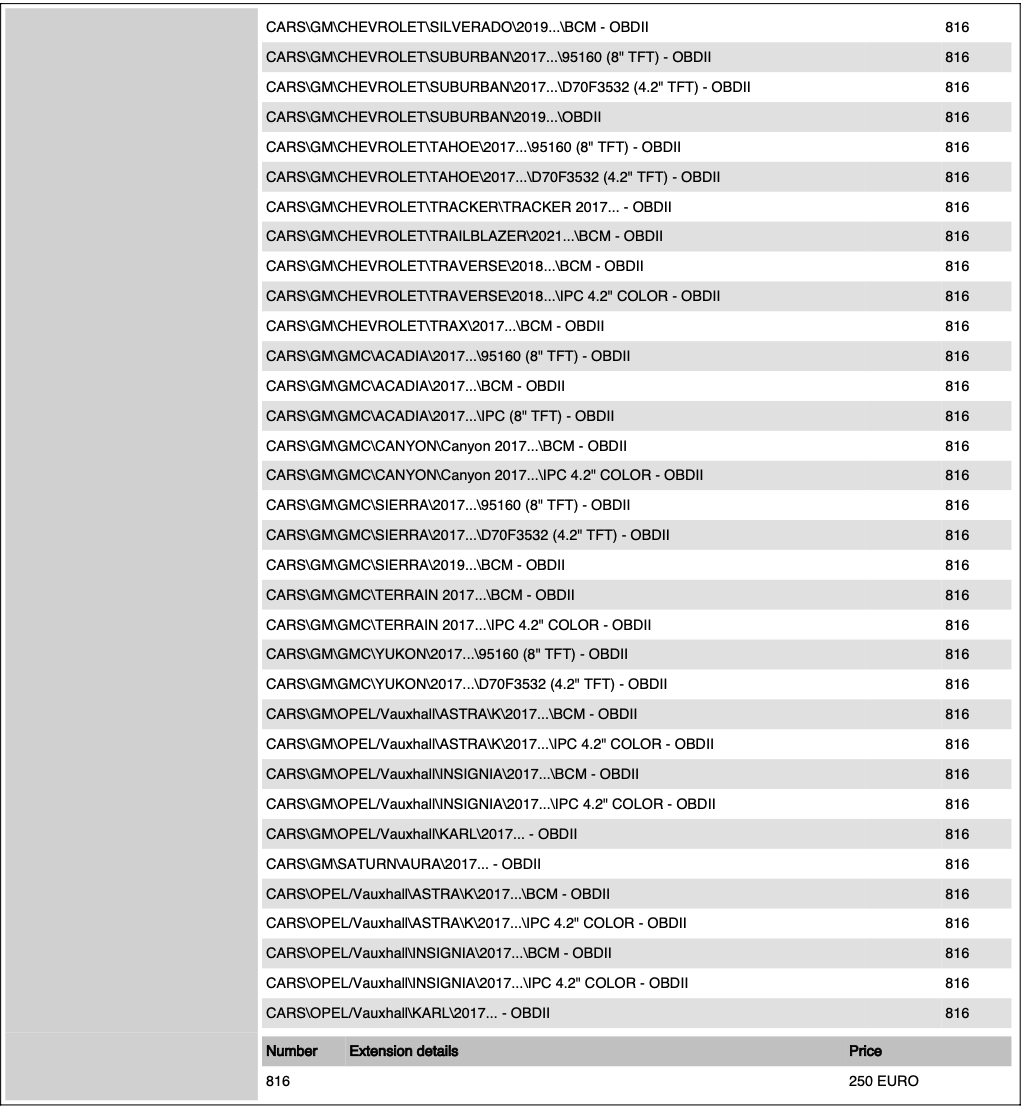 | | |
|---|---|
| CARS\GM\CHEVROLET\SILVERADO\2019...\BCM - OBDII | 816 |
| CARS\GM\CHEVROLET\SUBURBAN\2017...\95160 (8" TFT) - OBDII | 816 |
| CARS\GM\CHEVROLET\SUBURBAN\2017...\D70F3532 (4.2" TFT) - OBDII | 816 |
| CARS\GM\CHEVROLET\SUBURBAN\2019...\OBDII | 816 |
| CARS\GM\CHEVROLET\TAHOE\2017...\95160 (8" TFT) - OBDII | 816 |
| CARS\GM\CHEVROLET\TAHOE\2017...\D70F3532 (4.2" TFT) - OBDII | 816 |
| CARS\GM\CHEVROLET\TRACKER\TRACKER 2017... - OBDII | 816 |
| CARS\GM\CHEVROLET\TRAILBLAZER\2021...\BCM - OBDII | 816 |
| CARS\GM\CHEVROLET\TRAVERSE\2018...\BCM - OBDII | 816 |
| CARS\GM\CHEVROLET\TRAVERSE\2018...\IPC 4.2" COLOR - OBDII | 816 |
| CARS\GM\CHEVROLET\TRAX\2017...\BCM - OBDII | 816 |
| CARS\GM\GMC\ACADIA\2017...\95160 (8" TFT) - OBDII | 816 |
| CARS\GM\GMC\ACADIA\2017...\BCM - OBDII | 816 |
| CARS\GM\GMC\ACADIA\2017...\IPC (8" TFT) - OBDII | 816 |
| CARS\GM\GMC\CANYON\Canyon 2017...\BCM - OBDII | 816 |
| CARS\GM\GMC\CANYON\Canyon 2017...\IPC 4.2" COLOR - OBDII | 816 |
| CARS\GM\GMC\SIERRA\2017...\95160 (8" TFT) - OBDII | 816 |
| CARS\GM\GMC\SIERRA\2017...\D70F3532 (4.2" TFT) - OBDII | 816 |
| CARS\GM\GMC\SIERRA\2019...\BCM - OBDII | 816 |
| CARS\GM\GMC\TERRAIN 2017...\BCM - OBDII | 816 |
| CARS\GM\GMC\TERRAIN 2017...\IPC 4.2" COLOR - OBDII | 816 |
| CARS\GM\GMC\YUKON\2017...\95160 (8" TFT) - OBDII | 816 |
| CARS\GM\GMC\YUKON\2017...\D70F3532 (4.2" TFT) - OBDII | 816 |
| CARS\GM\OPEL/Vauxhall\ASTRA\K\2017...\BCM - OBDII | 816 |
| CARS\GM\OPEL/Vauxhall\ASTRA\K\2017...\IPC 4.2" COLOR - OBDII | 816 |
| CARS\GM\OPEL/Vauxhall\INSIGNIA\2017...\BCM - OBDII | 816 |
| CARS\GM\OPEL/Vauxhall\INSIGNIA\2017...\IPC 4.2" COLOR - OBDII | 816 |
| CARS\GM\OPEL/Vauxhall\KARL\2017... - OBDII | 816 |
| CARS\GM\SATURN\AURA\2017... - OBDII | 816 |
| CARS\OPEL/Vauxhall\ASTRA\K\2017...\BCM - OBDII | 816 |
| CARS\OPEL/Vauxhall\ASTRA\K\2017...\IPC 4.2" COLOR - OBDII | 816 |
| CARS\OPEL/Vauxhall\INSIGNIA\2017...\BCM - OBDII | 816 |
| CARS\OPEL/Vauxhall\INSIGNIA\2017...\IPC 4.2" COLOR - OBDII | 816 |
| CARS\OPEL/Vauxhall\KARL\2017... - OBDII | 816 |

| Number | Extension details | Price |
|---|---|---|
| 816 | | 250 EURO |